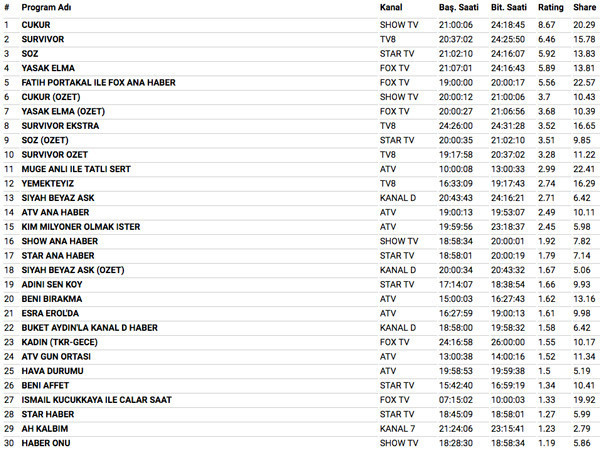 | # | Program Adı | Kanal | Baş. Saati | Bit. Saati | Rating | Share |
|---|---|---|---|---|---|---|
| 1 | CUKUR | SHOW TV | 21:00:06 | 24:18:45 | 8.67 | 20.29 |
| 2 | SURVIVOR | TV8 | 20:37:02 | 24:25:50 | 6.46 | 15.78 |
| 3 | SOZ | STAR TV | 21:02:10 | 24:16:07 | 5.92 | 13.83 |
| 4 | YASAK ELMA | FOX TV | 21:07:01 | 24:16:43 | 5.89 | 13.81 |
| 5 | FATIH PORTAKAL ILE FOX ANA HABER | FOX TV | 19:00:00 | 20:00:17 | 5.56 | 22.57 |
| 6 | CUKUR (OZET) | SHOW TV | 20:00:12 | 21:00:06 | 3.7 | 10.43 |
| 7 | YASAK ELMA (OZET) | FOX TV | 20:00:27 | 21:06:56 | 3.68 | 10.39 |
| 8 | SURVIVOR EKSTRA | TV8 | 24:26:00 | 24:31:28 | 3.52 | 16.65 |
| 9 | SOZ (OZET) | STAR TV | 20:00:35 | 21:02:10 | 3.51 | 9.85 |
| 10 | SURVIVOR OZET | TV8 | 19:17:58 | 20:37:02 | 3.28 | 11.22 |
| 11 | MUGE ANLI ILE TATLI SERT | ATV | 10:00:08 | 13:00:33 | 2.99 | 22.41 |
| 12 | YEMEKTEYIZ | TV8 | 16:33:09 | 19:17:43 | 2.74 | 16.29 |
| 13 | SIYAH BEYAZ ASK | KANAL D | 20:43:43 | 24:16:21 | 2.71 | 6.42 |
| 14 | ATV ANA HABER | ATV | 19:00:13 | 19:53:07 | 2.49 | 10.11 |
| 15 | KIM MILYONER OLMAK ISTER | ATV | 19:59:56 | 23:18:37 | 2.45 | 5.98 |
| 16 | SHOW ANA HABER | SHOW TV | 18:58:34 | 20:00:01 | 1.92 | 7.82 |
| 17 | STAR ANA HABER | STAR TV | 18:58:01 | 20:00:19 | 1.79 | 7.14 |
| 18 | SIYAH BEYAZ ASK (OZET) | KANAL D | 20:00:34 | 20:43:32 | 1.67 | 5.06 |
| 19 | ADINI SEN KOY | STAR TV | 17:14:07 | 18:38:54 | 1.66 | 9.93 |
| 20 | BENI BIRAKMA | ATV | 15:00:03 | 16:27:43 | 1.62 | 13.16 |
| 21 | ESRA EROL'DA | ATV | 16:27:59 | 19:00:13 | 1.61 | 9.98 |
| 22 | BUKET AYDIN'LA KANAL D HABER | KANAL D | 18:58:00 | 19:58:32 | 1.58 | 6.42 |
| 23 | KADIN (TKR-GECE) | FOX TV | 24:16:58 | 26:00:00 | 1.55 | 10.17 |
| 24 | ATV GUN ORTASI | ATV | 13:00:38 | 14:00:16 | 1.52 | 11.34 |
| 25 | HAVA DURUMU | ATV | 19:58:53 | 19:59:38 | 1.5 | 5.19 |
| 26 | BENI AFFET | STAR TV | 15:42:40 | 16:59:19 | 1.34 | 10.41 |
| 27 | ISMAIL KUCUKKAYA ILE CALAR SAAT | FOX TV | 07:15:02 | 10:00:03 | 1.33 | 19.92 |
| 28 | STAR HABER | STAR TV | 18:45:09 | 18:58:01 | 1.27 | 5.99 |
| 29 | AH KALBIM | KANAL 7 | 21:24:06 | 23:15:41 | 1.23 | 2.79 |
| 30 | HABER ONU | SHOW TV | 18:28:30 | 18:58:34 | 1.19 | 5.86 |